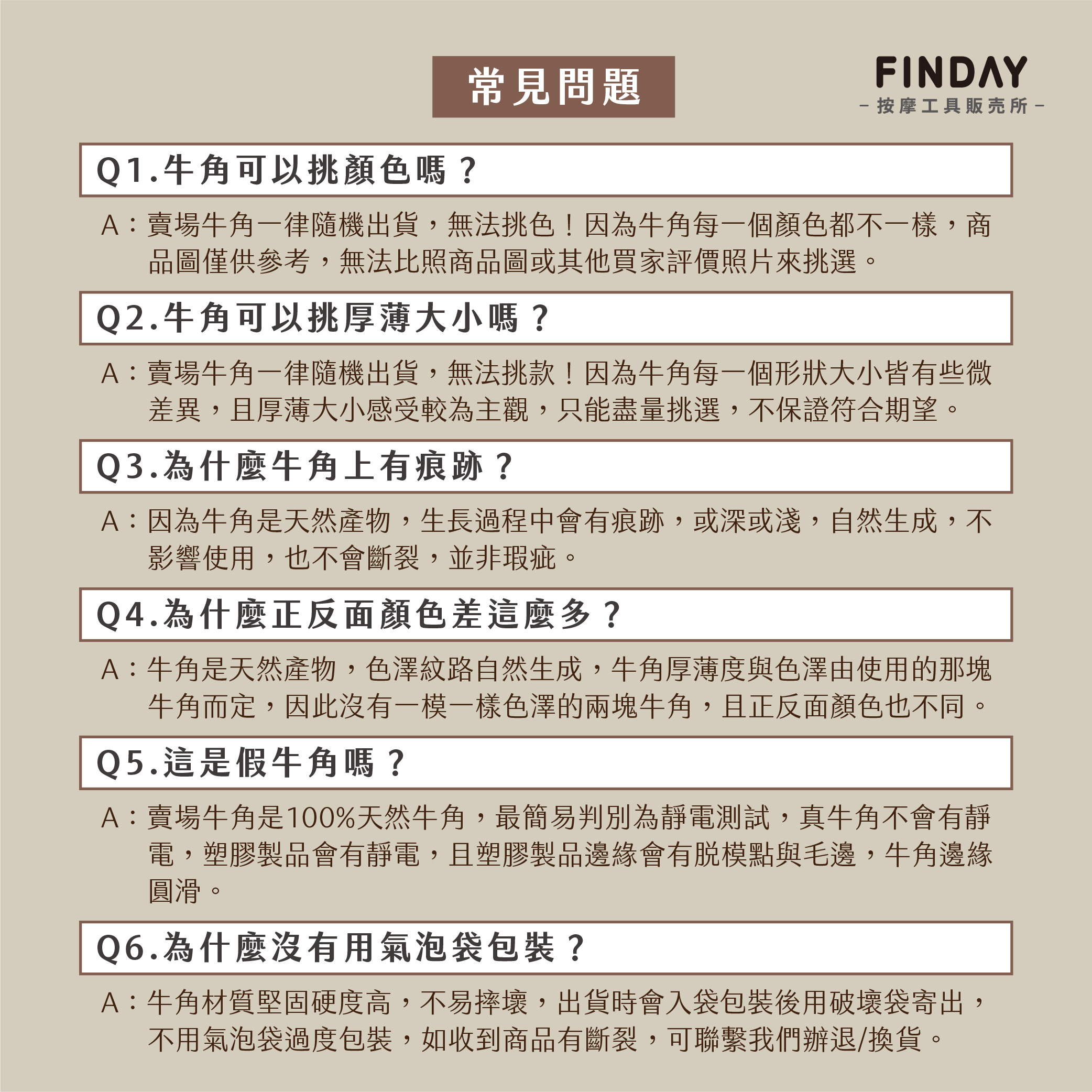 常見問題

FINDAY
- 按摩工具販売所 -

Q1.牛角可以挑顏色嗎？

A：賣場牛角一律隨機出貨，無法挑色！因為牛角每一個顏色都不一樣，商品圖僅供參考，無法比照商品圖或其他買家評價照片來挑選。

Q2.牛角可以挑厚薄大小嗎？

A：賣場牛角一律隨機出貨，無法挑款！因為牛角每一個形狀大小皆有些微差異，且厚薄大小感受較為主觀，只能盡量挑選，不保證符合期望。

Q3.為什麼牛角上有痕跡？

A：因為牛角是天然產物，生長過程中會有痕跡，或深或淺，自然生成，不影響使用，也不會斷裂，並非瑕疵。

Q4.為什麼正反面顏色差這麼多？

A：牛角是天然產物，色澤紋路自然生成，牛角厚薄度與色澤由使用的那塊牛角而定，因此沒有一模一樣色澤的兩塊牛角，且正反面顏色也不同。

Q5.這是假牛角嗎？

A：賣場牛角是100%天然牛角，最簡易判別為靜電測試，真牛角不會有靜電，塑膠製品會有靜電，且塑膠製品邊緣會有脫模點與毛邊，牛角邊緣圓滑。

Q6.為什麼沒有用氣泡袋包裝？

A：牛角材質堅固硬度高，不易摔壞，出貨時會入袋包裝後用破壞袋寄出，不用氣泡袋過度包裝，如收到商品有斷裂，可聯繫我們辦退/換貨。